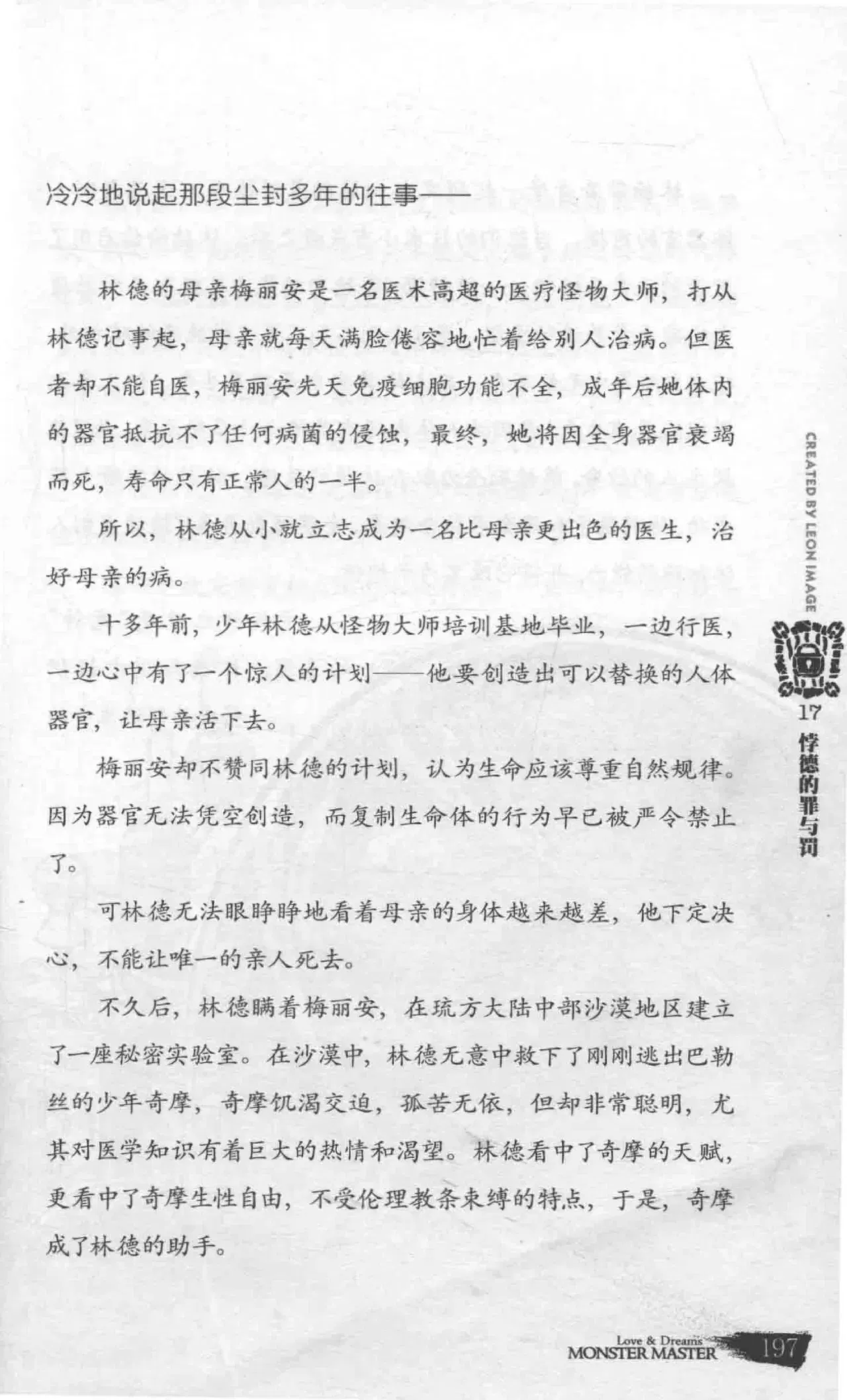 冷冷地说起那段尘封多年的往事——

林德的母亲梅丽安是一名医术高超的医疗怪物大师，打从林德记事起，母亲就每天满脸倦容地忙着给别人治病。但医者却不能自医，梅丽安先天免疫细胞功能不全，成年后她体内的器官抵抗不了任何病菌的侵蚀，最终，她将因全身器官衰竭而死，寿命只有正常人的一半。

所以，林德从小就立志成为一名比母亲更出色的医生，治好母亲的病。

十多年前，少年林德从怪物大师培训基地毕业，一边行医，一边心中有了一个惊人的计划——他要创造出可以替换的人体器官，让母亲活下去。

梅丽安却不赞同林德的计划，认为生命应该尊重自然规律。因为器官无法凭空创造，而复制生命体的行为早已被严令禁止了。

可林德无法眼睁睁地看着母亲的身体越来越差，他下定决心，不能让唯一的亲人死去。

不久后，林德瞒着梅丽安，在琉方大陆中部沙漠地区建立了一座秘密实验室。在沙漠中，林德无意中救下了刚刚逃出巴勒丝的少年奇摩，奇摩饥渴交迫，孤苦无依，但却非常聪明，尤其对医学知识有着巨大的热情和渴望。林德看中了奇摩的天赋，更看中了奇摩生性自由，不受伦理教条束缚的特点，于是，奇摩成了林德的助手。

CREATED BY LEON IMAGE

17 悖德的罪与罚

Love & Dreams
MONSTER MASTER
197